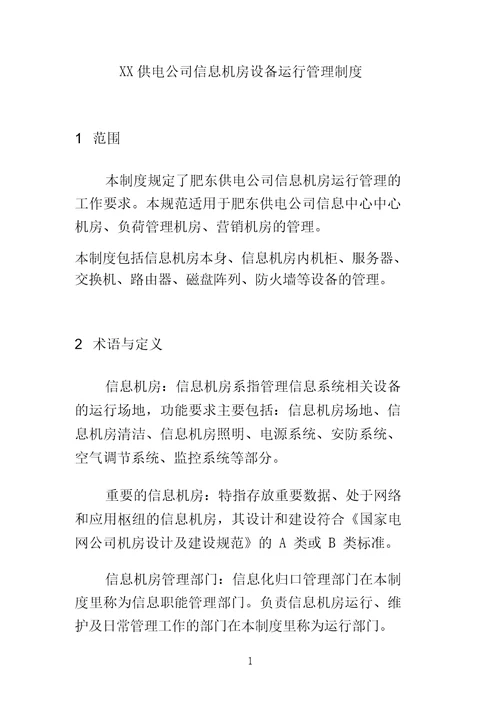 XX 供电公司信息机房设备运行管理制度

1 范围

本制度规定了肥东供电公司信息机房运行管理的工作要求。本规范适用于肥东供电公司信息中心中心机房、负荷管理机房、营销机房的管理。

本制度包括信息机房本身、信息机房内机柜、服务器、交换机、路由器、磁盘阵列、防火墙等设备的管理。

2 术语与定义

信息机房：信息机房系指管理信息系统相关设备的运行场地，功能要求主要包括：信息机房场地、信息机房清洁、信息机房照明、电源系统、安防系统、空气调节系统、监控系统等部分。

重要的信息机房：特指存放重要数据、处于网络和应用枢纽的信息机房，其设计和建设符合《国家电网公司机房设计及建设规范》的 A 类或 B 类标准。

信息机房管理部门：信息化归口管理部门在本制度里称为信息职能管理部门。负责信息机房运行、维护及日常管理工作的部门在本制度里称为运行部门。

1